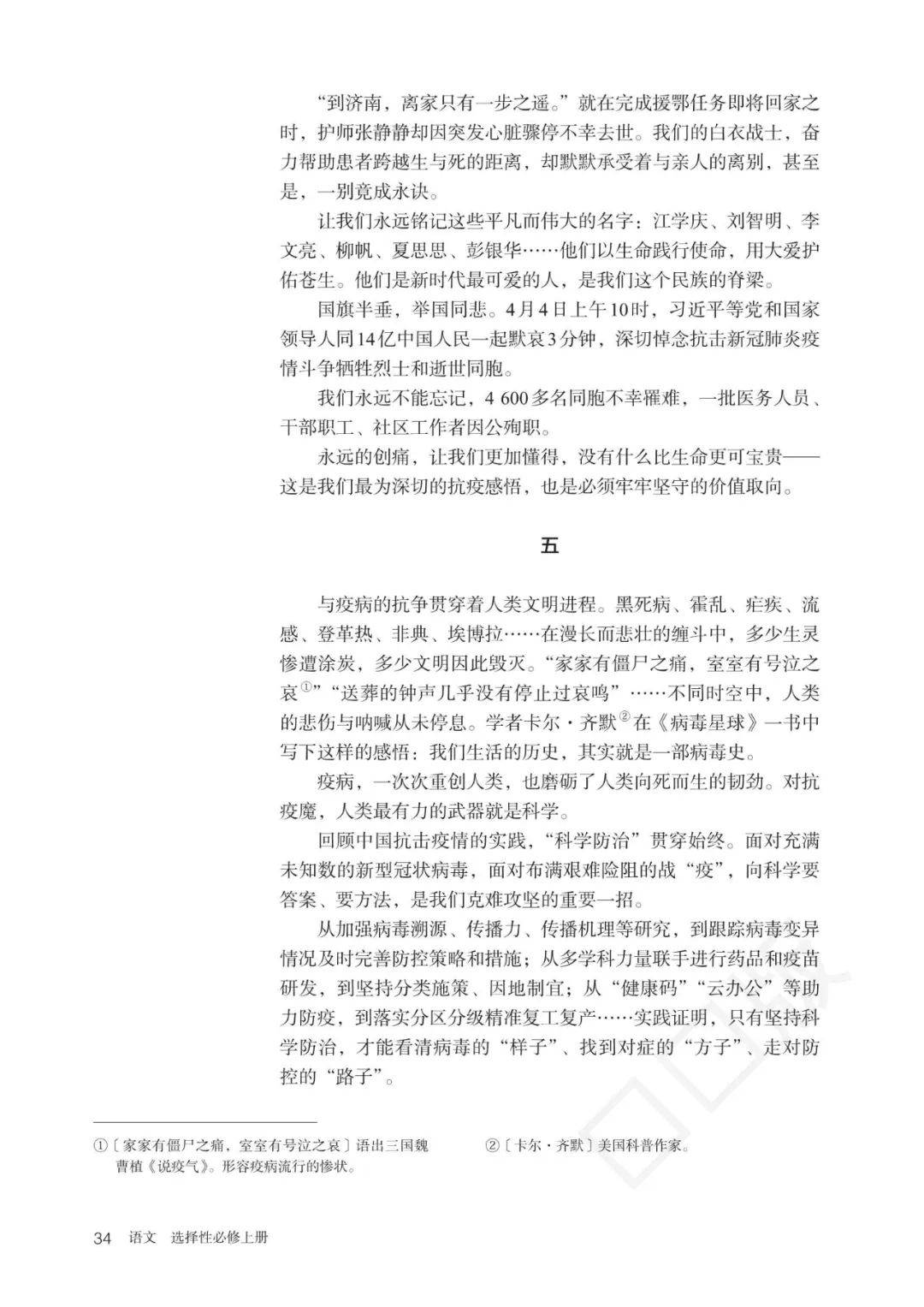 “到济南，离家只有一步之遥。”就在完成援鄂任务即将回家之时，护师张静静却因突发心脏骤停不幸去世。我们的白衣战士，奋力帮助患者跨越生与死的距离，却默默承受着与亲人的离别，甚至是，一别竟成永诀。

让我们永远铭记这些平凡而伟大的名字：江学庆、刘智明、李文亮、柳帆、夏思思、彭银华……他们以生命践行使命，用大爱护佑苍生。他们是新时代最可爱的人，是我们这个民族的脊梁。

国旗半垂，举国同悲。4月4日上午10时，习近平等党和国家领导人同14亿中国人民一起默哀3分钟，深切悼念抗击新冠肺炎疫情斗争牺牲烈士和逝世同胞。

我们永远不能忘记，4 600多名同胞不幸罹难，一批医务人员、干部职工、社区工作者因公殉职。

永远的创痛，让我们更加懂得，没有什么比生命更可宝贵——这是我们最为深切的抗疫感悟，也是必须牢牢坚守的价值取向。

五

与疫病的抗争贯穿着人类文明进程。黑死病、霍乱、疟疾、流感、登革热、非典、埃博拉……在漫长而悲壮的缠斗中，多少生灵惨遭涂炭，多少文明因此毁灭。“家家有僵尸之痛，室室有号泣之哀$^{①}$”“送葬的钟声几乎没有停止过哀鸣”……不同时空中，人类的悲伤与呐喊从未停息。学者卡尔·齐默$^{②}$在《病毒星球》一书中写下这样的感悟：我们生活的历史，其实就是一部病毒史。

疫病，一次次重创人类，也磨砺了人类向死而生的韧劲。对抗疫魔，人类最有力的武器就是科学。

回顾中国抗击疫情的实践，“科学防治”贯穿始终。面对充满未知数的新型冠状病毒，面对布满艰难险阻的战“疫”，向科学要答案、要方法，是我们克难攻坚的重要一招。

从加强病毒溯源、传播力、传播机理等研究，到跟踪病毒变异情况及时完善防控策略和措施；从多学科力量联手进行药品和疫苗研发，到坚持分类施策、因地制宜；从“健康码”“云办公”等助力防疫，到落实分区分级精准复工复产……实践证明，只有坚持科学防治，才能看清病毒的“样子”、找到对症的“方子”、走对防控的“路子”。

①〔家家有僵尸之痛，室室有号泣之哀〕语出三国魏曹植《说疫气》。形容疫病流行的惨状。

②〔卡尔·齐默〕美国科普作家。

34 语文 选择性必修上册